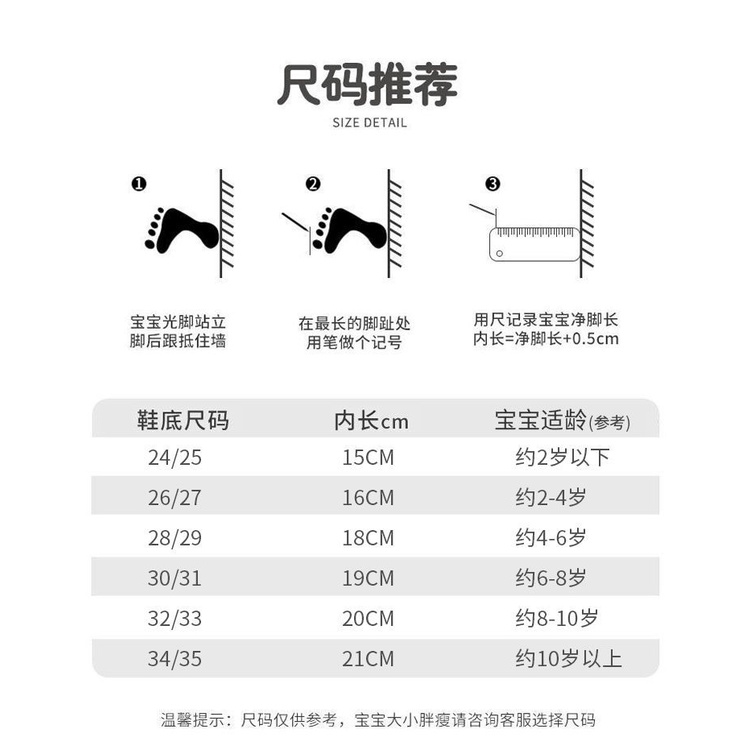 尺码推荐
SIZE DETAIL

❶
宝宝光脚站立
脚后跟抵住墙

❷
在最长的脚趾处
用笔做个记号

❸
用尺记录宝宝净脚长
内长=净脚长+0.5cm

| 鞋底尺码 | 内长cm | 宝宝适龄(参考) |
|---|---|---|
| 24/25 | 15CM | 约2岁以下 |
| 26/27 | 16CM | 约2-4岁 |
| 28/29 | 18CM | 约4-6岁 |
| 30/31 | 19CM | 约6-8岁 |
| 32/33 | 20CM | 约8-10岁 |
| 34/35 | 21CM | 约10岁以上 |

温馨提示：尺码仅供参考，宝宝大小胖瘦请咨询客服选择尺码